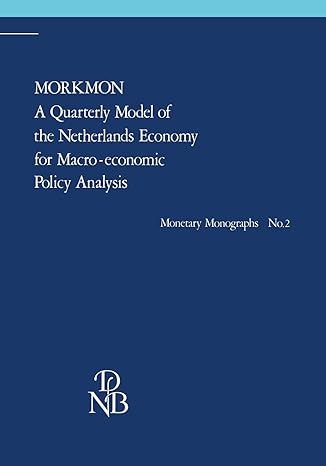 MORKMON
A Quarterly Model of the Netherlands Economy for Macro-economic Policy Analysis

Monetary Monographs No.2

DNB